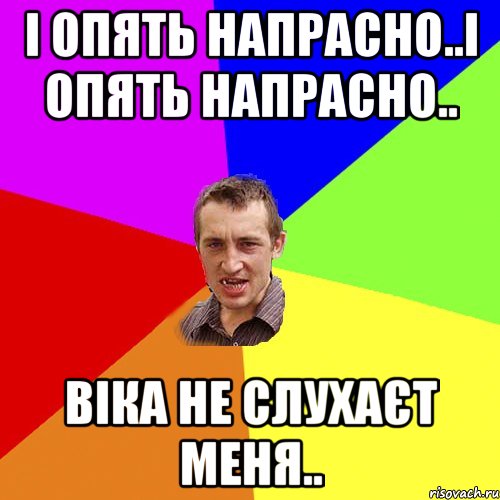 І ОПЯТЬ НАПРАСНО..І ОПЯТЬ НАПРАСНО..

ВІКА НЕ СЛУХАЄТ МЕНЯ..

risovach.ru